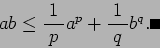 $ab \leq \frac{1}{p}a^p + \frac{1}{q}b^q. \blacksquare$